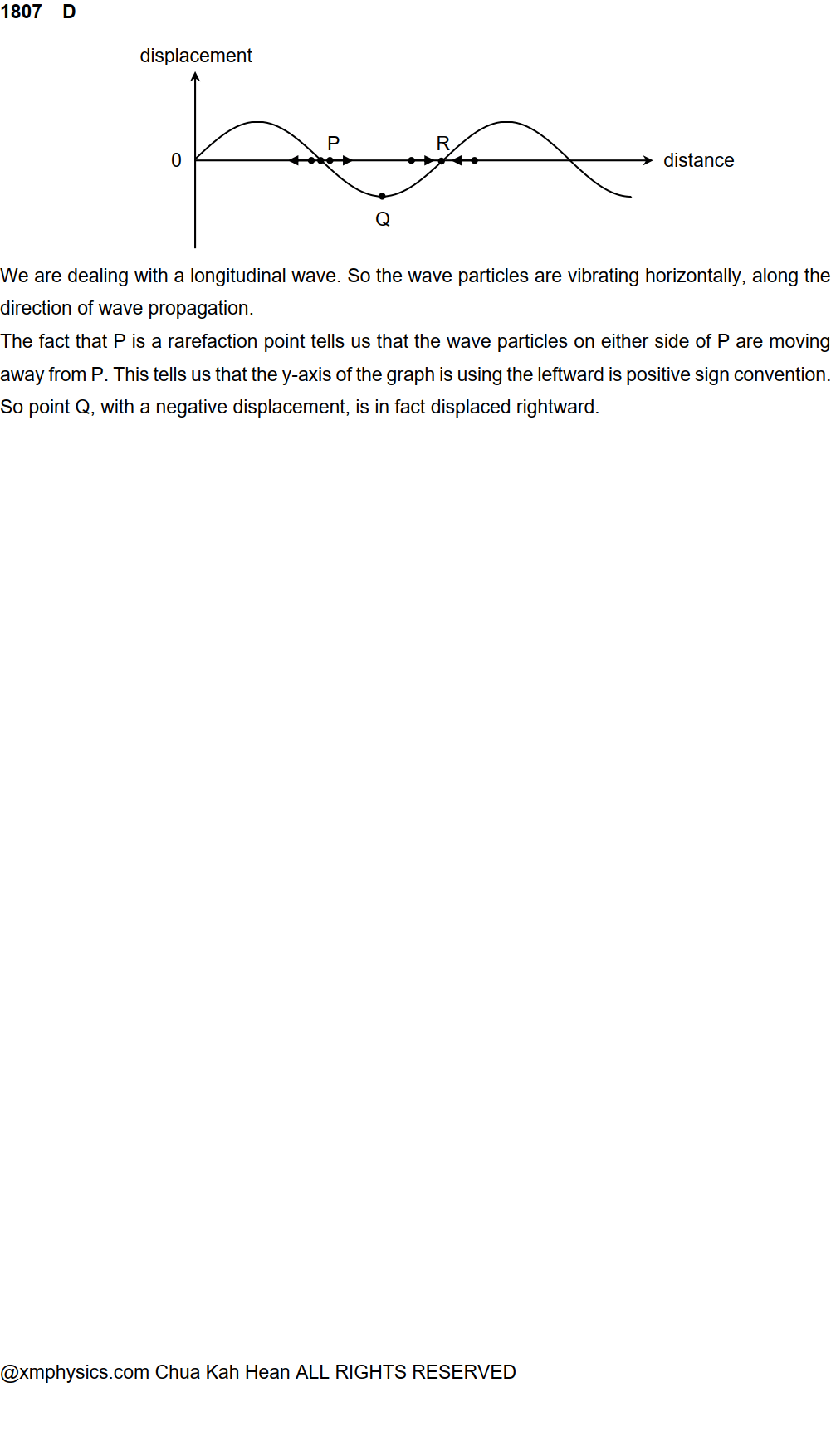 1807 D

displacement

0

P

R

distance

Q

We are dealing with a longitudinal wave. So the wave particles are vibrating horizontally, along the direction of wave propagation.

The fact that P is a rarefaction point tells us that the wave particles on either side of P are moving away from P. This tells us that the y-axis of the graph is using the leftward is positive sign convention. So point Q, with a negative displacement, is in fact displaced rightward.

@xmphysics.com Chua Kah Hean ALL RIGHTS RESERVED